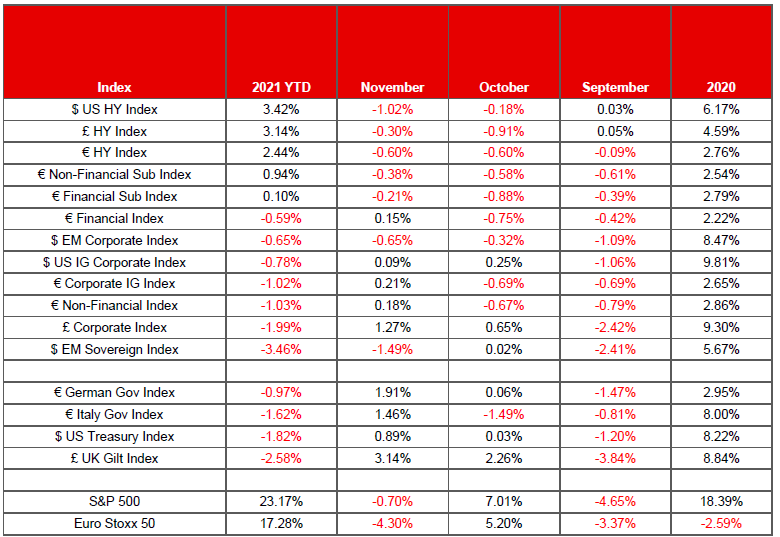 | Index | 2021 YTD | November | October | September | 2020 |
|---|---|---|---|---|---|
| \$ US HY Index | 3.42% | -1.02% | -0.18% | 0.03% | 6.17% |
| £ HY Index | 3.14% | -0.30% | -0.91% | 0.05% | 4.59% |
| € HY Index | 2.44% | -0.60% | -0.60% | -0.09% | 2.76% |
| € Non-Financial Sub Index | 0.94% | -0.38% | -0.58% | -0.61% | 2.54% |
| € Financial Sub Index | 0.10% | -0.21% | -0.88% | -0.39% | 2.79% |
| € Financial Index | -0.59% | 0.15% | -0.75% | -0.42% | 2.22% |
| \$ EM Corporate Index | -0.65% | -0.65% | -0.32% | -1.09% | 8.47% |
| \$ US IG Corporate Index | -0.78% | 0.09% | 0.25% | -1.06% | 9.81% |
| € Corporate IG Index | -1.02% | 0.21% | -0.69% | -0.69% | 2.65% |
| € Non-Financial Index | -1.03% | 0.18% | -0.67% | -0.79% | 2.86% |
| £ Corporate Index | -1.99% | 1.27% | 0.65% | -2.42% | 9.30% |
| \$ EM Sovereign Index | -3.46% | -1.49% | 0.02% | -2.41% | 5.67% |
| | | | | | |
| € German Gov Index | -0.97% | 1.91% | 0.06% | -1.47% | 2.95% |
| € Italy Gov Index | -1.62% | 1.46% | -1.49% | -0.81% | 8.00% |
| \$ US Treasury Index | -1.82% | 0.89% | 0.03% | -1.20% | 8.22% |
| £ UK Gilt Index | -2.58% | 3.14% | 2.26% | -3.84% | 8.84% |
| | | | | | |
| S&P 500 | 23.17% | -0.70% | 7.01% | -4.65% | 18.39% |
| Euro Stoxx 50 | 17.28% | -4.30% | 5.20% | -3.37% | -2.59% |